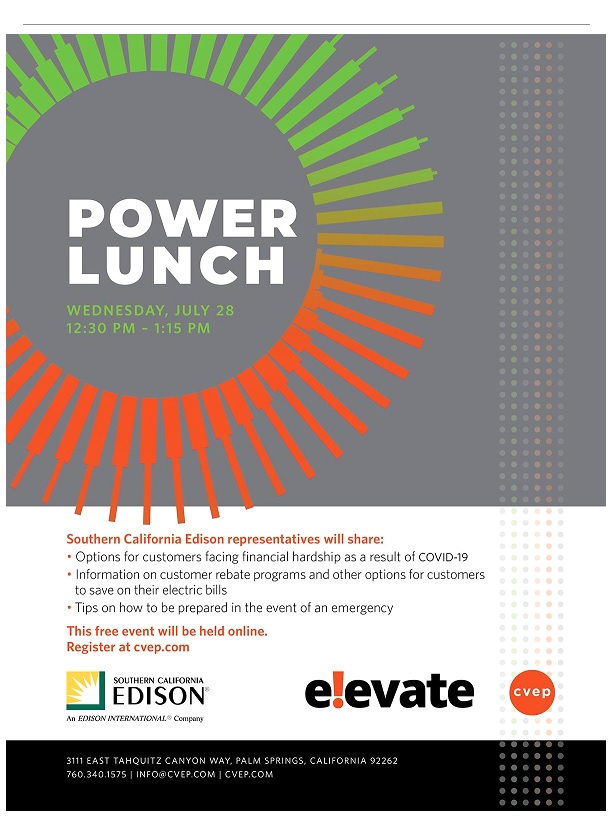 POWER LUNCH

WEDNESDAY, JULY 28
12:30 PM – 1:15 PM

Southern California Edison representatives will share:
• Options for customers facing financial hardship as a result of COVID-19
• Information on customer rebate programs and other options for customers to save on their electric bills
• Tips on how to be prepared in the event of an emergency

This free event will be held online.
Register at cvep.com

SOUTHERN CALIFORNIA EDISON®
An EDISON INTERNATIONAL® Company

e!evate

cvep

3111 EAST TAHQUITZ CANYON WAY, PALM SPRINGS, CALIFORNIA 92262
760.340.1575 | INFO@CVEP.COM | CVEP.COM